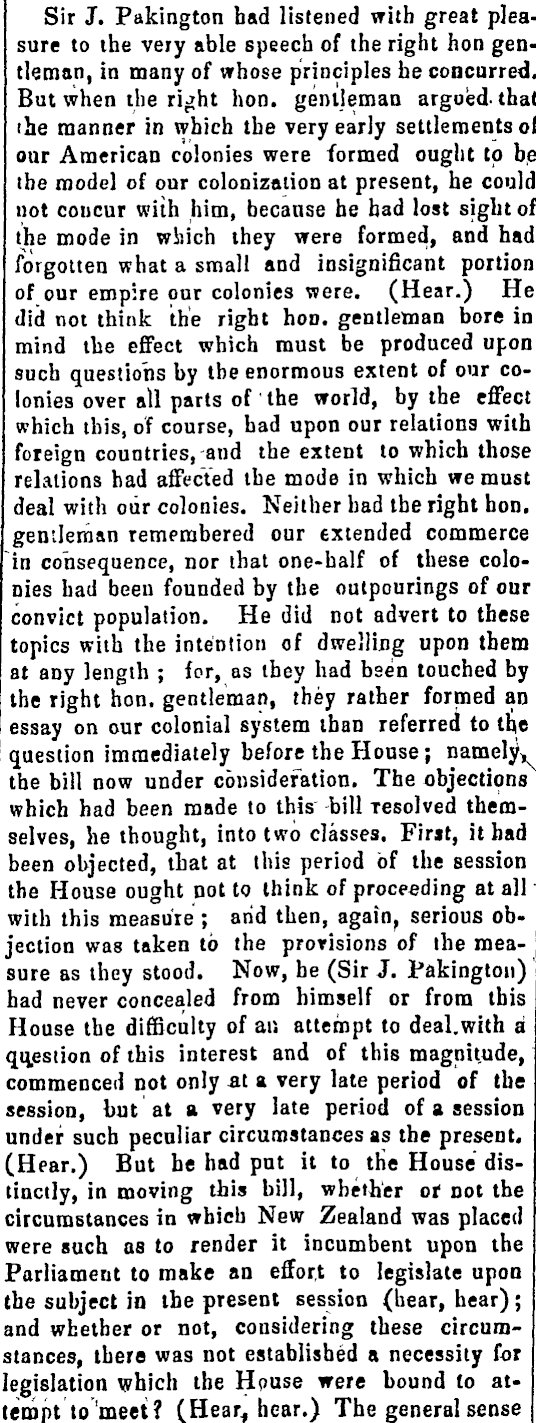 Sir J. Pakington had listened with great pleasure to the very able speech of the right hon gentleman, in many of whose principles he concurred. But when the right hon. gentleman argued that the manner in which the very early settlements of our American colonies were formed ought to be the model of our colonization at present, he could not concur with him, because he had lost sight of the mode in which they were formed, and had forgotten what a small and insignificant portion of our empire our colonies were. (Hear.) He did not think the right hon. gentleman bore in mind the effect which must be produced upon such questions by the enormous extent of our colonies over all parts of the world, by the effect which this, of course, had upon our relations with foreign countries, and the extent to which those relations had affected the mode in which we must deal with our colonies. Neither had the right hon. gentleman remembered our extended commerce in consequence, nor that one-half of these colonies had been founded by the outpourings of our convict population. He did not advert to these topics with the intention of dwelling upon them at any length; for, as they had been touched by the right hon. gentleman, they rather formed an essay on our colonial system than referred to the question immediately before the House; namely, the bill now under consideration. The objections which had been made to this bill resolved themselves, he thought, into two classes. First, it had been objected, that at this period of the session the House ought not to think of proceeding at all with this measure; and then, again, serious objection was taken to the provisions of the measure as they stood. Now, he (Sir J. Pakington) had never concealed from himself or from this House the difficulty of an attempt to deal with a question of this interest and of this magnitude, commenced not only at a very late period of the session, but at a very late period of a session under such peculiar circumstances as the present. (Hear.) But he had put it to the House distinctly, in moving this bill, whether or not the circumstances in which New Zealand was placed were such as to render it incumbent upon the Parliament to make an effort to legislate upon the subject in the present session (hear, hear); and whether or not, considering these circumstances, there was not established a necessity for legislation which the House were bound to attempt to meet? (Hear, hear.) The general sense